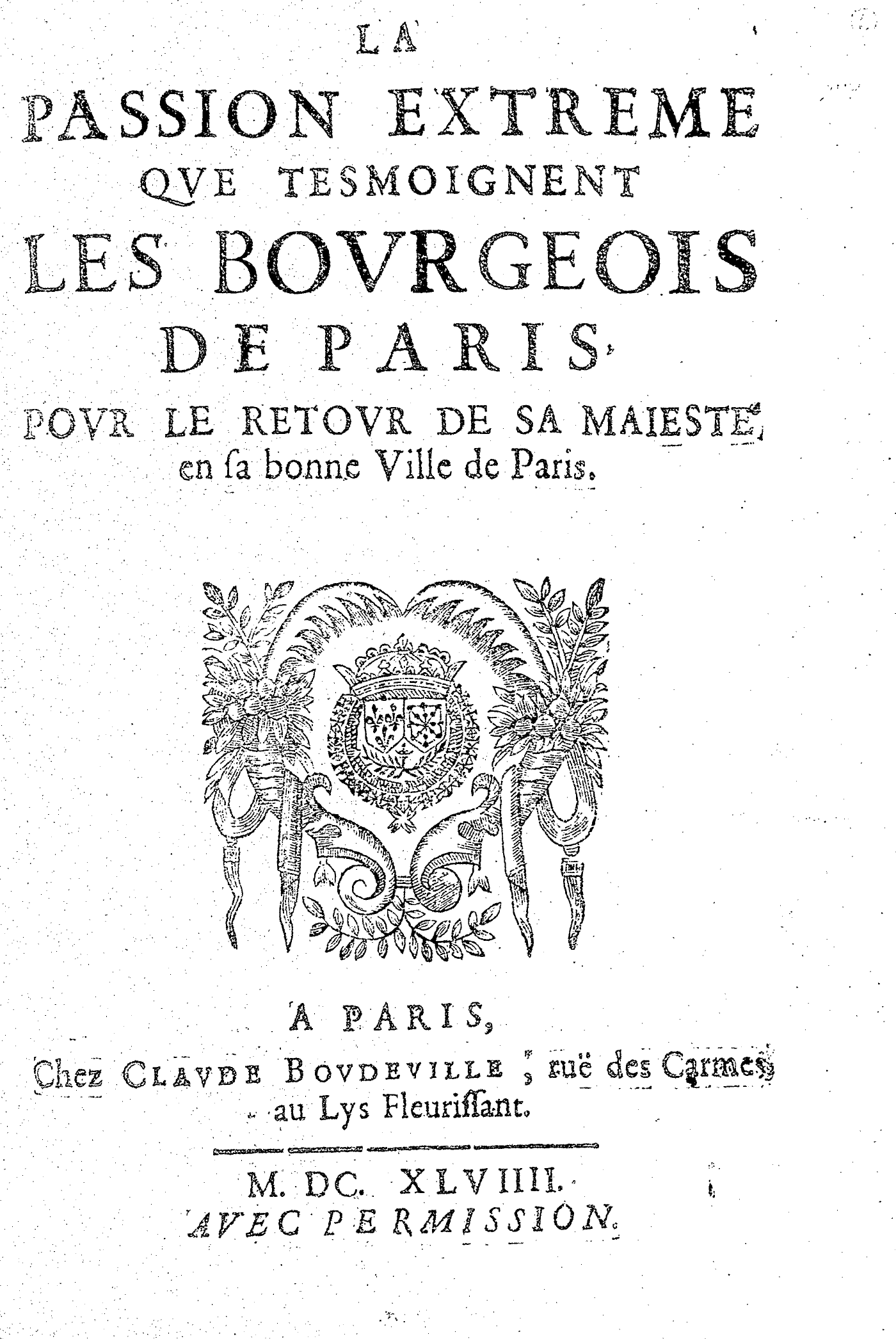 LA
PASSION EXTREME
QVE TESMOIGNENT
LES BOVRGEOIS
DE PARIS
POVR LE RETOVR DE SA MAIESTÉ,
en ſa bonne Ville de Paris.

A PARIS,
Chez CLAVDE BOVDEVILLE, ruë des Carmes,
au Lys Fleuriſſant.

M. DC. XLVIIII.
AVEC PERMISSION.